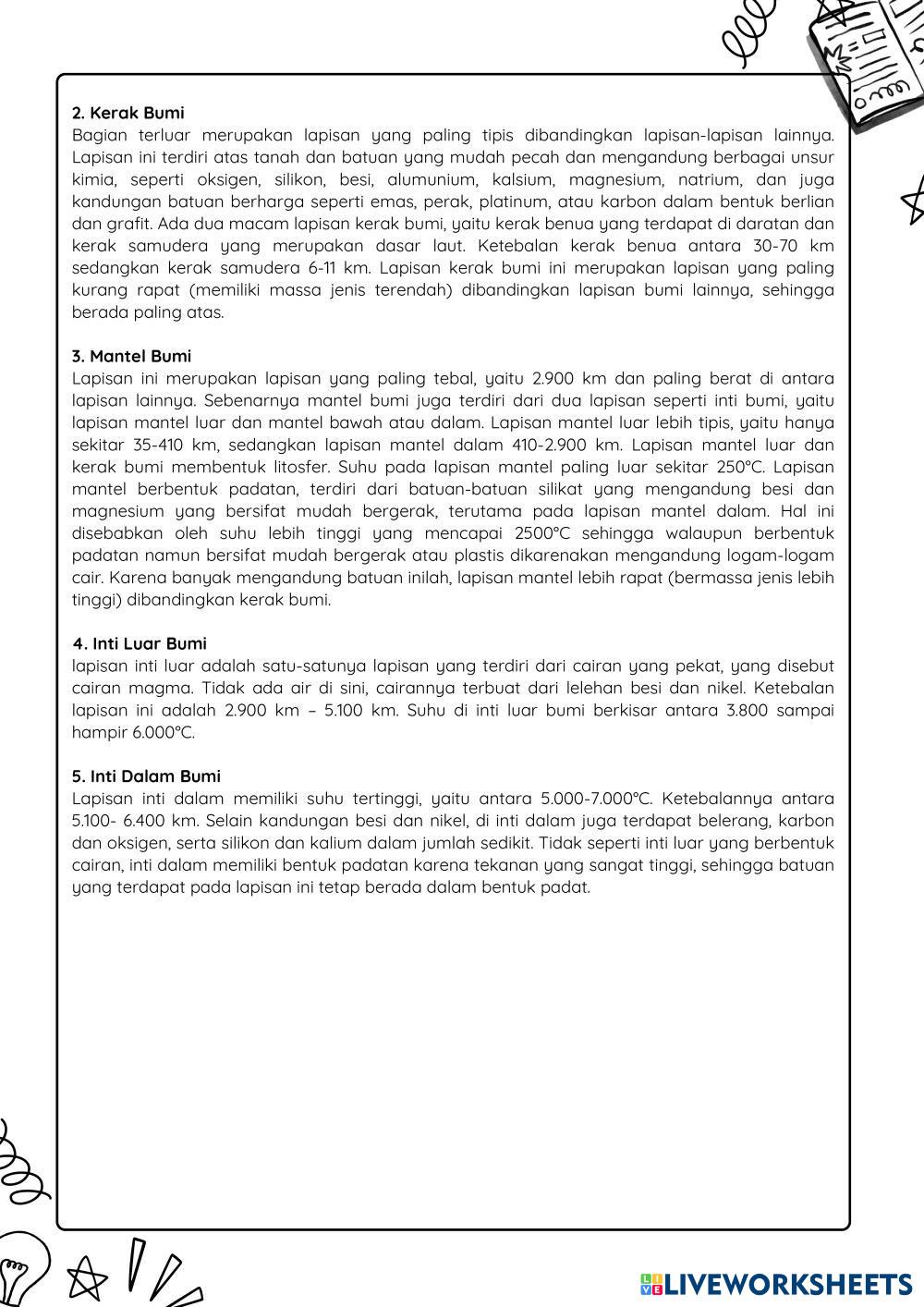 2. Kerak Bumi
Bagian terluar merupakan lapisan yang paling tipis dibandingkan lapisan-lapisan lainnya. Lapisan ini terdiri atas tanah dan batuan yang mudah pecah dan mengandung berbagai unsur kimia, seperti oksigen, silikon, besi, alumunium, kalsium, magnesium, natrium, dan juga kandungan batuan berharga seperti emas, perak, platinum, atau karbon dalam bentuk berlian dan grafit. Ada dua macam lapisan kerak bumi, yaitu kerak benua yang terdapat di daratan dan kerak samudera yang merupakan dasar laut. Ketebalan kerak benua antara 30-70 km sedangkan kerak samudera 6-11 km. Lapisan kerak bumi ini merupakan lapisan yang paling kurang rapat (memiliki massa jenis terendah) dibandingkan lapisan bumi lainnya, sehingga berada paling atas.

3. Mantel Bumi
Lapisan ini merupakan lapisan yang paling tebal, yaitu 2.900 km dan paling berat di antara lapisan lainnya. Sebenarnya mantel bumi juga terdiri dari dua lapisan seperti inti bumi, yaitu lapisan mantel luar dan mantel bawah atau dalam. Lapisan mantel luar lebih tipis, yaitu hanya sekitar 35-410 km, sedangkan lapisan mantel dalam 410-2.900 km. Lapisan mantel luar dan kerak bumi membentuk litosfer. Suhu pada lapisan mantel paling luar sekitar 250°C. Lapisan mantel berbentuk padatan, terdiri dari batuan-batuan silikat yang mengandung besi dan magnesium yang bersifat mudah bergerak, terutama pada lapisan mantel dalam. Hal ini disebabkan oleh suhu lebih tinggi yang mencapai 2500°C sehingga walaupun berbentuk padatan namun bersifat mudah bergerak atau plastis dikarenakan mengandung logam-logam cair. Karena banyak mengandung batuan inilah, lapisan mantel lebih rapat (bermassa jenis lebih tinggi) dibandingkan kerak bumi.

4. Inti Luar Bumi
lapisan inti luar adalah satu-satunya lapisan yang terdiri dari cairan yang pekat, yang disebut cairan magma. Tidak ada air di sini, cairannya terbuat dari lelehan besi dan nikel. Ketebalan lapisan ini adalah 2.900 km – 5.100 km. Suhu di inti luar bumi berkisar antara 3.800 sampai hampir 6.000°C.

5. Inti Dalam Bumi
Lapisan inti dalam memiliki suhu tertinggi, yaitu antara 5.000-7.000°C. Ketebalannya antara 5.100- 6.400 km. Selain kandungan besi dan nikel, di inti dalam juga terdapat belerang, karbon dan oksigen, serta silikon dan kalium dalam jumlah sedikit. Tidak seperti inti luar yang berbentuk cairan, inti dalam memiliki bentuk padatan karena tekanan yang sangat tinggi, sehingga batuan yang terdapat pada lapisan ini tetap berada dalam bentuk padat.

LIVEWORKSHEETS